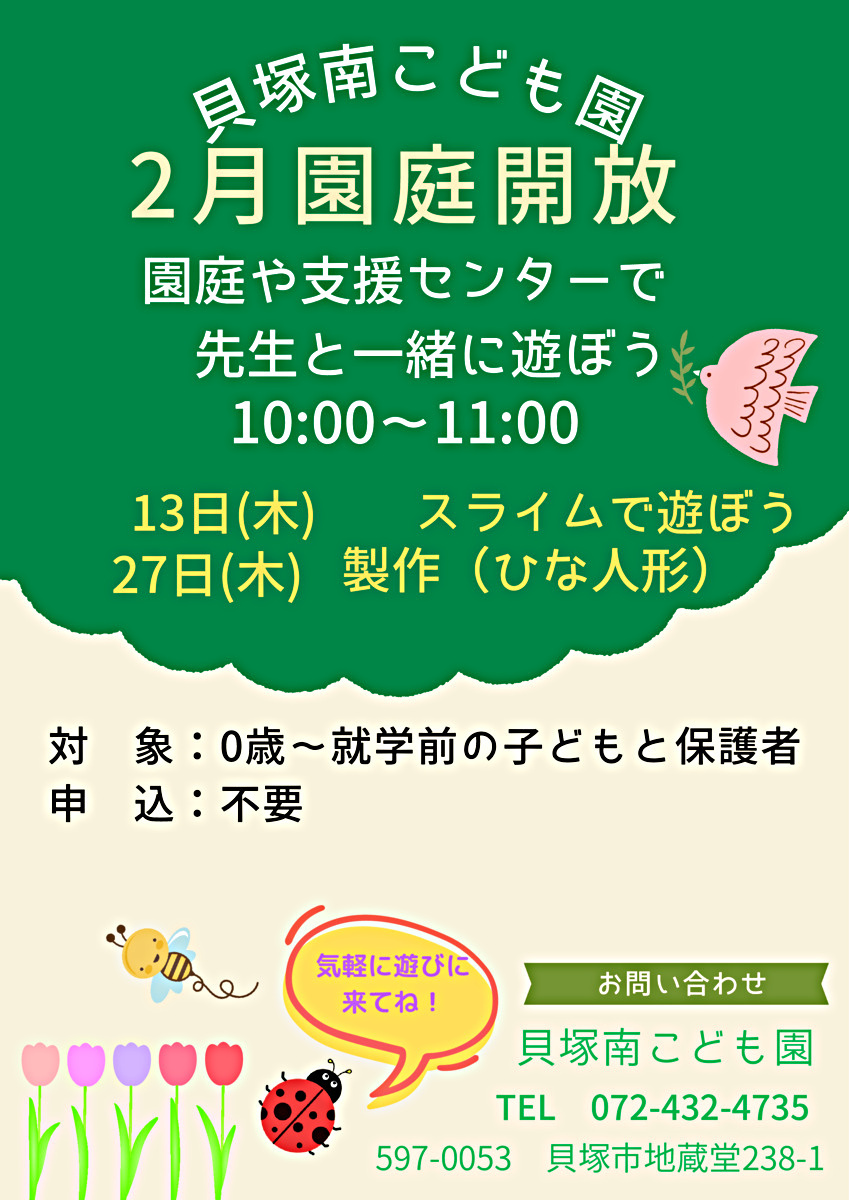 貝塚南こども園
2月園庭開放
園庭や支援センターで
先生と一緒に遊ぼう
10:00～11:00

13日(木)　スライムで遊ぼう
27日(木)　製作（ひな人形）

対　象：0歳～就学前の子どもと保護者
申　込：不要

気軽に遊びに来てね！

お問い合わせ
貝塚南こども園
TEL　072-432-4735
597-0053　貝塚市地蔵堂238-1